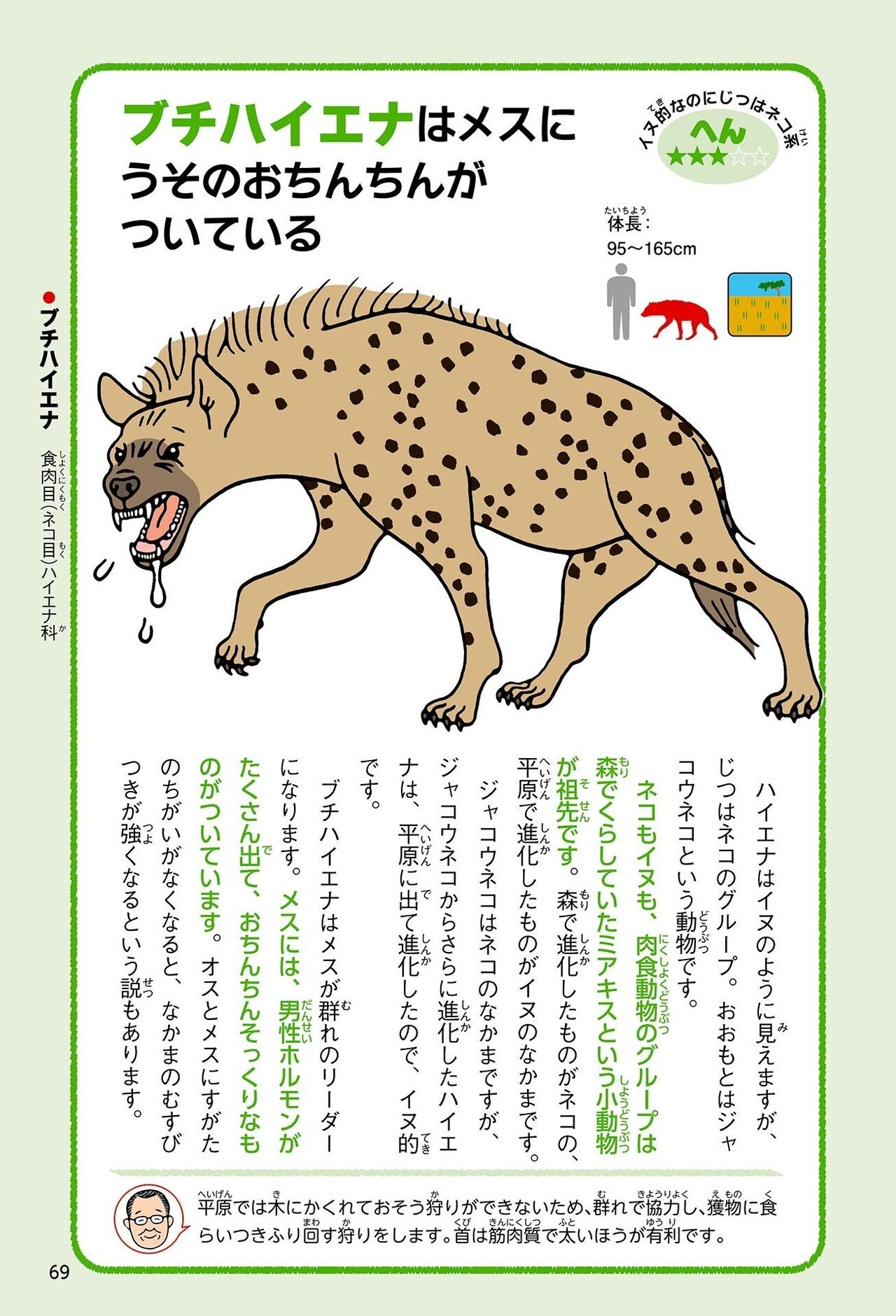 ブチハイエナはメスにうそのおちんちんがついている

イヌ的なのにじつはネコ系
へん
★★★☆☆

体長：
95〜165cm

●ブチハイエナ
食肉目(ネコ目)ハイエナ科

ハイエナはイヌのように見えますが、じつはネコのグループ。おおもとはジャコウネコという動物です。

ネコもイヌも、肉食動物のグループは森でくらしていたミアキスという小動物が祖先です。森で進化したものがネコの、平原で進化したものがイヌのなかまです。

ジャコウネコはネコのなかまですが、ジャコウネコからさらに進化したハイエナは、平原に出て進化したので、イヌ的です。

ブチハイエナはメスが群れのリーダーになります。メスには、男性ホルモンがたくさん出て、おちんちんそっくりなものがついています。オスとメスにすがたのちがいがなくなると、なかまのむすびつきが強くなるという説もあります。

平原では木にかくれておそう狩りができないため、群れで協力し、獲物に食らいつきふり回す狩りをします。首は筋肉質で太いほうが有利です。

69